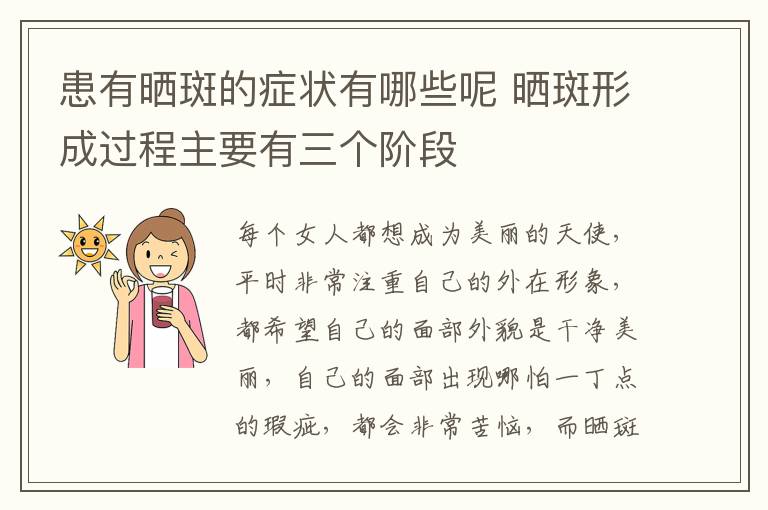 患有晒斑的症状有哪些呢 晒斑形成过程主要有三个阶段

每个女人都想成为美丽的天使，平时非常注重自己的外在形象，都希望自己的面部外貌是干净美丽，自己的面部出现哪怕一丁点的瑕疵，都会非常苦恼，而晒斑